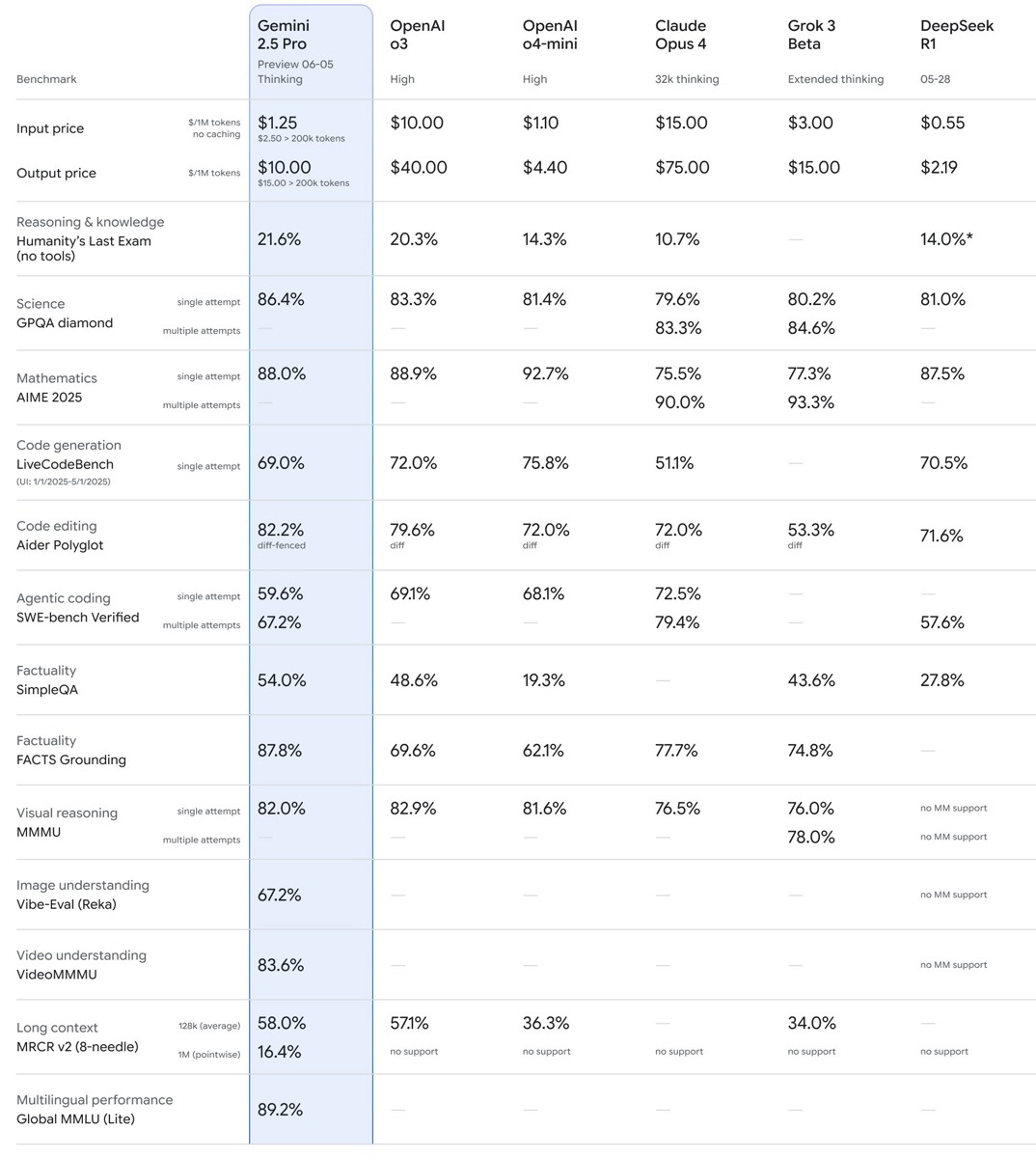 | Benchmark | | Gemini 2.5 Pro Preview 06-05 Thinking | OpenAI o3 High | OpenAI o4-mini High | Claude Opus 4 32k thinking | Grok 3 Beta Extended thinking | DeepSeek R1 05-28 |
|---|---|---|---|---|---|---|---|
| Input price | $/1M tokens no caching | $1.25 $2.50 > 200k tokens | $10.00 | $1.10 | $15.00 | $3.00 | $0.55 |
| Output price | $/1M tokens | $10.00 $15.00 > 200k tokens | $40.00 | $4.40 | $75.00 | $15.00 | $2.19 |
| Reasoning & knowledge Humanity's Last Exam (no tools) | | 21.6% | 20.3% | 14.3% | 10.7% | — | 14.0%* |
| Science GPQA diamond | single attempt | 86.4% | 83.3% | 81.4% | 79.6% | 80.2% | 81.0% |
| | multiple attempts | — | — | — | 83.3% | 84.6% | — |
| Mathematics AIME 2025 | single attempt | 88.0% | 88.9% | 92.7% | 75.5% | 77.3% | 87.5% |
| | multiple attempts | — | — | — | 90.0% | 93.3% | — |
| Code generation LiveCodeBench (UI: 1/1/2025-5/1/2025) | single attempt | 69.0% | 72.0% | 75.8% | 51.1% | — | 70.5% |
| Code editing Aider Polyglot | | 82.2% diff-fenced | 79.6% diff | 72.0% diff | 72.0% diff | 53.3% diff | 71.6% |
| Agentic coding SWE-bench Verified | single attempt | 59.6% | 69.1% | 68.1% | 72.5% | — | — |
| | multiple attempts | 67.2% | — | — | 79.4% | — | 57.6% |
| Factuality SimpleQA | | 54.0% | 48.6% | 19.3% | — | 43.6% | 27.8% |
| Factuality FACTS Grounding | | 87.8% | 69.6% | 62.1% | 77.7% | 74.8% | — |
| Visual reasoning MMMU | single attempt | 82.0% | 82.9% | 81.6% | 76.5% | 76.0% | no MM support |
| | multiple attempts | — | — | — | — | 78.0% | no MM support |
| Image understanding Vibe-Eval (Reka) | | 67.2% | — | — | — | — | no MM support |
| Video understanding VideoMMMU | | 83.6% | — | — | — | — | no MM support |
| Long context MRCR v2 (8-needle) | 128k (average) | 58.0% | 57.1% | 36.3% | — | 34.0% | — |
| | 1M (pointwise) | 16.4% | no support | no support | no support | no support | no support |
| Multilingual performance Global MMLU (Lite) | | 89.2% | — | — | — | — | — |